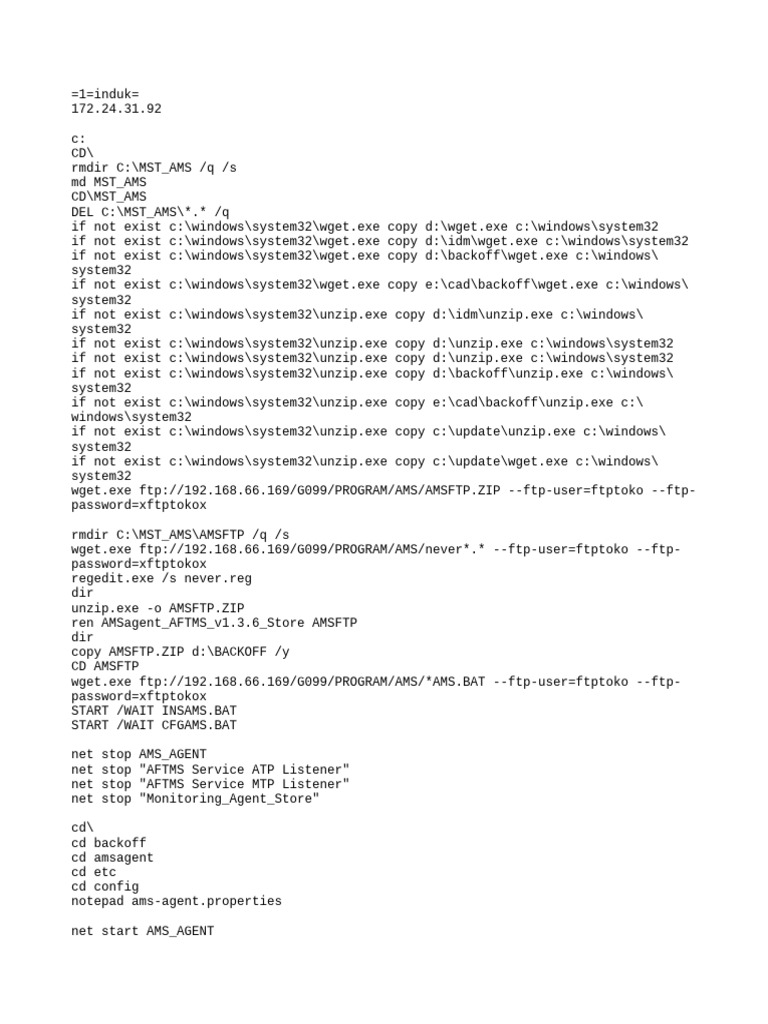 =1=induk=
172.24.31.92

c:
CD\
rmdir C:\MST_AMS /q /s
md MST_AMS
CD\MST_AMS
DEL C:\MST_AMS\*.* /q
if not exist c:\windows\system32\wget.exe copy d:\wget.exe c:\windows\system32
if not exist c:\windows\system32\wget.exe copy d:\idm\wget.exe c:\windows\system32
if not exist c:\windows\system32\wget.exe copy d:\backoff\wget.exe c:\windows\system32
if not exist c:\windows\system32\wget.exe copy e:\cad\backoff\wget.exe c:\windows\system32
if not exist c:\windows\system32\unzip.exe copy d:\idm\unzip.exe c:\windows\system32
if not exist c:\windows\system32\unzip.exe copy d:\unzip.exe c:\windows\system32
if not exist c:\windows\system32\unzip.exe copy d:\unzip.exe c:\windows\system32
if not exist c:\windows\system32\unzip.exe copy d:\backoff\unzip.exe c:\windows\system32
if not exist c:\windows\system32\unzip.exe copy e:\cad\backoff\unzip.exe c:\windows\system32
if not exist c:\windows\system32\unzip.exe copy c:\update\unzip.exe c:\windows\system32
if not exist c:\windows\system32\unzip.exe copy c:\update\wget.exe c:\windows\system32
wget.exe ftp://192.168.66.169/G099/PROGRAM/AMS/AMSFTP.ZIP --ftp-user=ftptoko --ftp-password=xftptokox

rmdir C:\MST_AMS\AMSFTP /q /s
wget.exe ftp://192.168.66.169/G099/PROGRAM/AMS/never*.* --ftp-user=ftptoko --ftp-password=xftptokox
regedit.exe /s never.reg
dir
unzip.exe -o AMSFTP.ZIP
ren AMSagent_AFTMS_v1.3.6_Store AMSFTP
dir
copy AMSFTP.ZIP d:\BACKOFF /y
CD AMSFTP
wget.exe ftp://192.168.66.169/G099/PROGRAM/AMS/*AMS.BAT --ftp-user=ftptoko --ftp-password=xftptokox
START /WAIT INSAMS.BAT
START /WAIT CFGAMS.BAT

net stop AMS_AGENT
net stop "AFTMS Service ATP Listener"
net stop "AFTMS Service MTP Listener"
net stop "Monitoring_Agent_Store"

cd\
cd backoff
cd amsagent
cd etc
cd config
notepad ams-agent.properties

net start AMS_AGENT